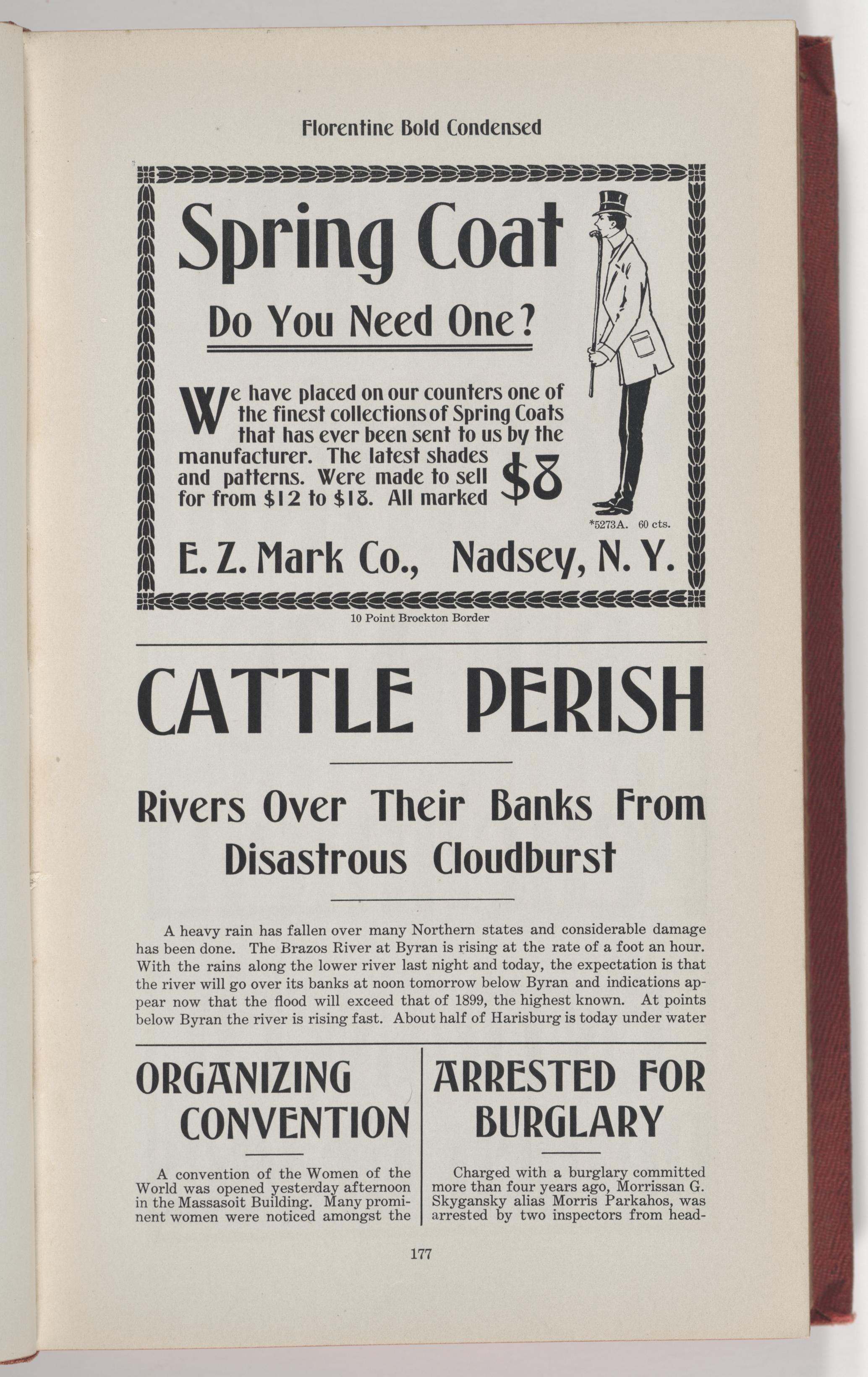 Florentine Bold Condensed

Spring Coat

Do You Need One?

We have placed on our counters one of the finest collections of Spring Coats that has ever been sent to us by the manufacturer. The latest shades and patterns. Were made to sell for from \$12 to \$18. All marked \$8

*5273A. 60 cts.

E. Z. Mark Co., Nadsey, N. Y.

10 Point Brockton Border

CATTLE PERISH

Rivers Over Their Banks From Disastrous Cloudburst

A heavy rain has fallen over many Northern states and considerable damage has been done. The Brazos River at Byran is rising at the rate of a foot an hour. With the rains along the lower river last night and today, the expectation is that the river will go over its banks at noon tomorrow below Byran and indications appear now that the flood will exceed that of 1899, the highest known. At points below Byran the river is rising fast. About half of Harisburg is today under water

ORGANIZING CONVENTION

A convention of the Women of the World was opened yesterday afternoon in the Massasoit Building. Many prominent women were noticed amongst the

ARRESTED FOR BURGLARY

Charged with a burglary committed more than four years ago, Morrissan G. Skygansky alias Morris Parkahos, was arrested by two inspectors from head-

177